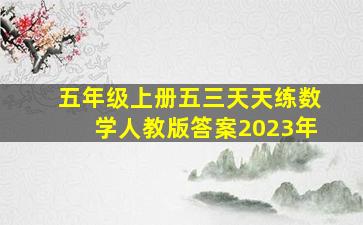 五年级上册五三天天练数学人教版答案2023年